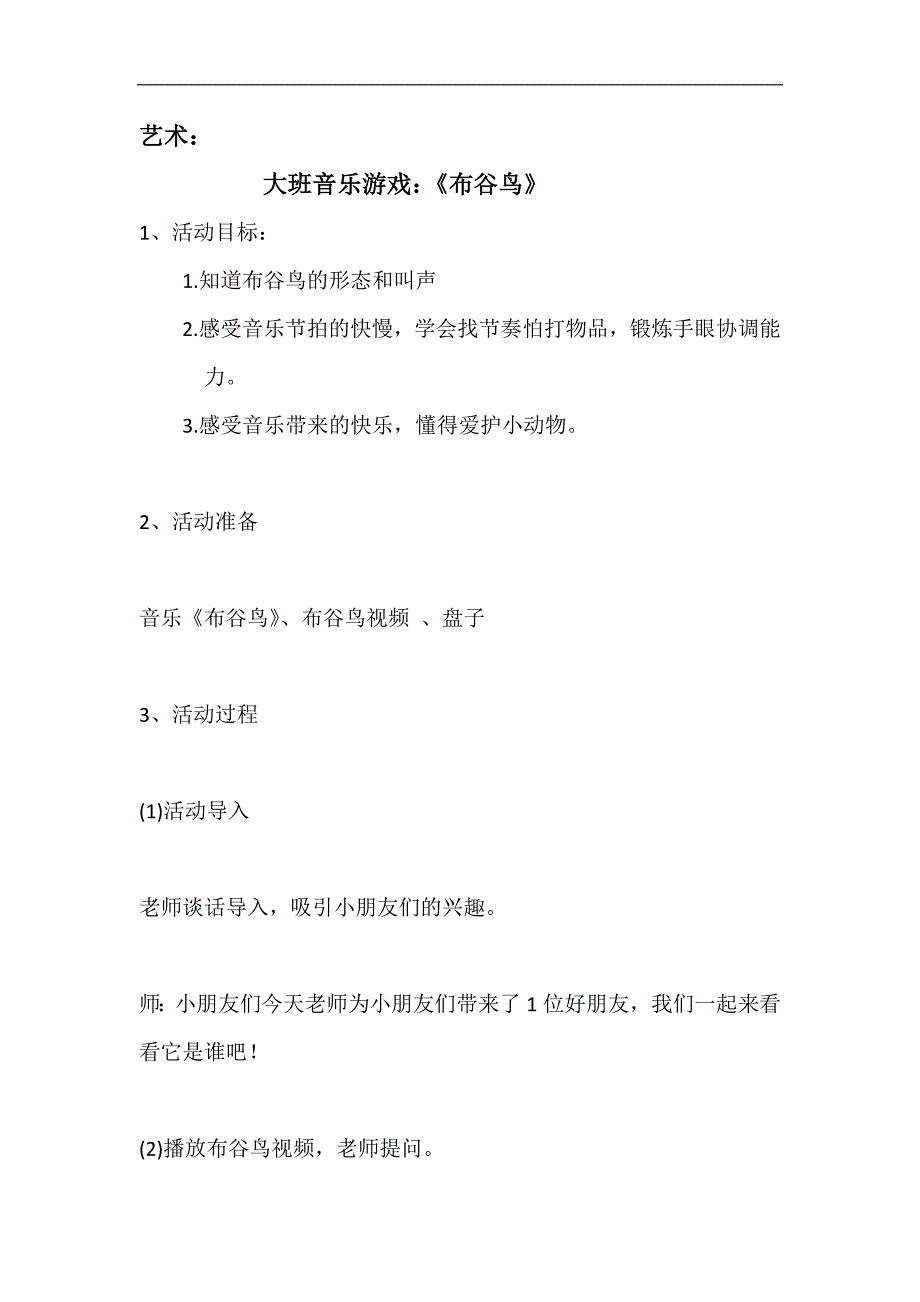 艺术：

大班音乐游戏：《布谷鸟》

1、活动目标：

1.知道布谷鸟的形态和叫声

2.感受音乐节拍的快慢，学会找节奏怕打物品，锻炼手眼协调能力。

3.感受音乐带来的快乐，懂得爱护小动物。

2、活动准备

音乐《布谷鸟》、布谷鸟视频 、盘子

3、活动过程

(1)活动导入

老师谈话导入，吸引小朋友们的兴趣。

师：小朋友们今天老师为小朋友们带来了 1 位好朋友，我们一起来看看它是谁吧！

(2)播放布谷鸟视频，老师提问。